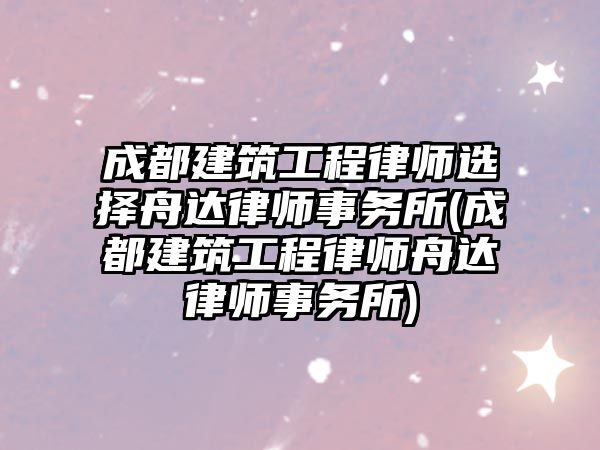 成都建筑工程律师选择舟达律师事务所(成都建筑工程律师舟达律师事务所)